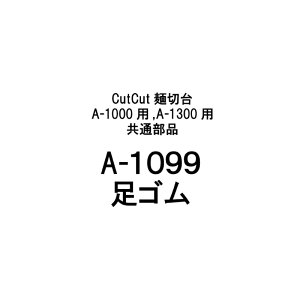 CutCut 麺切台
A-1000 用 ,A-1300 用
共通部品

A-1099
足ゴム